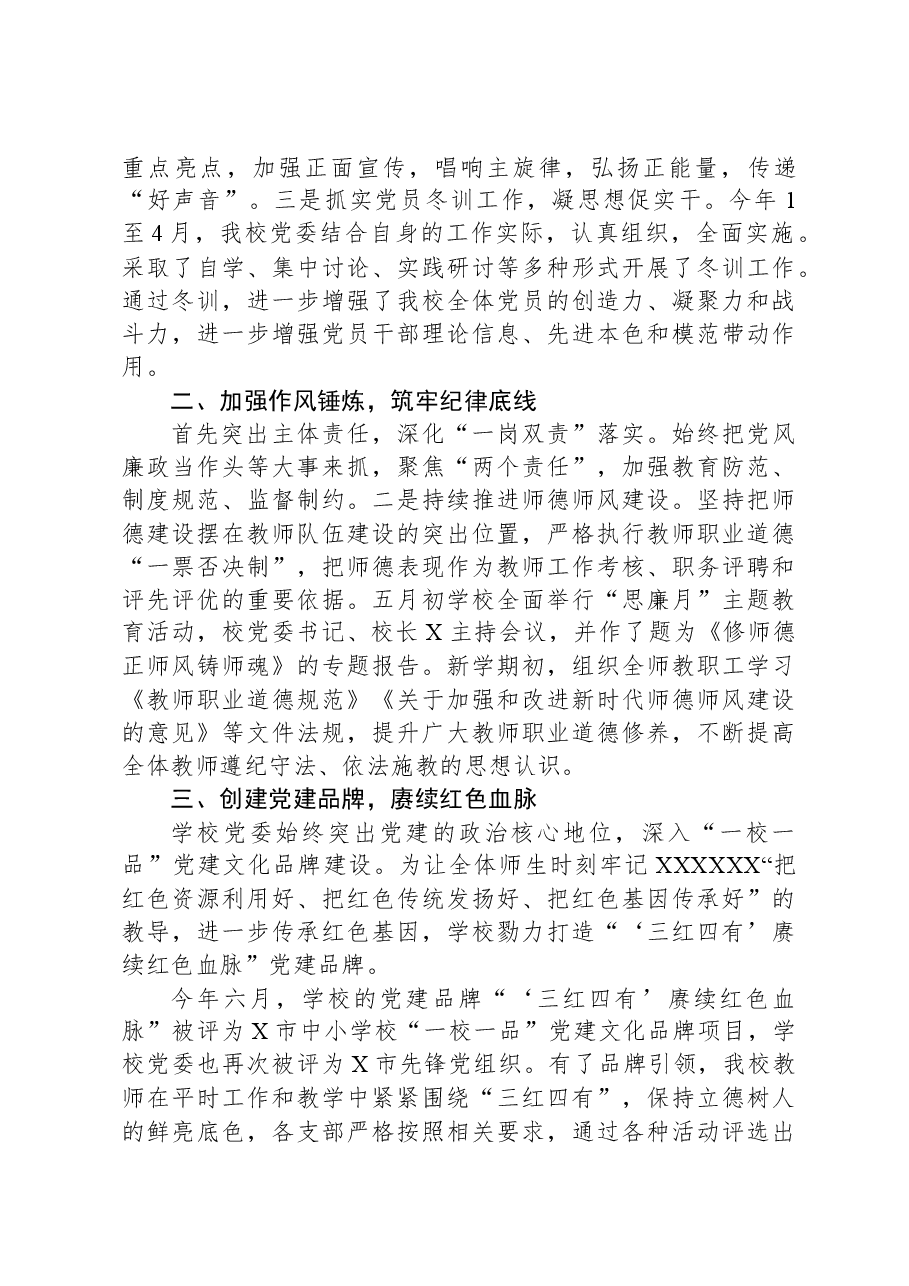 重点亮点，加强正面宣传，唱响主旋律，弘扬正能量，传递“好声音”。三是抓实党员冬训工作，凝思想促实干。今年1至4月，我校党委结合自身的工作实际，认真组织，全面实施。采取了自学、集中讨论、实践研讨等多种形式开展了冬训工作。通过冬训，进一步增强了我校全体党员的创造力、凝聚力和战斗力，进一步增强党员干部理论信息、先进本色和模范带动作用。

二、加强作风锤炼，筑牢纪律底线

首先突出主体责任，深化“一岗双责”落实。始终把党风廉政当作头等大事来抓，聚焦“两个责任”，加强教育防范、制度规范、监督制约。二是持续推进师德师风建设。坚持把师德建设摆在教师队伍建设的突出位置，严格执行教师职业道德“一票否决制”，把师德表现作为教师工作考核、职务评聘和评先评优的重要依据。五月初学校全面举行“思廉月”主题教育活动，校党委书记、校长X主持会议，并作了题为《修师德正师风铸师魂》的专题报告。新学期初，组织全师教职工学习《教师职业道德规范》《关于加强和改进新时代师德师风建设的意见》等文件法规，提升广大教师职业道德修养，不断提高全体教师遵纪守法、依法施教的思想认识。

三、创建党建品牌，赓续红色血脉

学校党委始终突出党建的政治核心地位，深入“一校一品”党建文化品牌建设。为让全体师生时刻牢记XXXXXX“把红色资源利用好、把红色传统发扬好、把红色基因传承好”的教导，进一步传承红色基因，学校勠力打造“‘三红四有’赓续红色血脉”党建品牌。

今年六月，学校的党建品牌“‘三红四有’赓续红色血脉”被评为X市中小学校“一校一品”党建文化品牌项目，学校党委也再次被评为X市先锋党组织。有了品牌引领，我校教师在平时工作和教学中紧紧围绕“三红四有”，保持立德树人的鲜亮底色，各支部严格按照相关要求，通过各种活动评选出